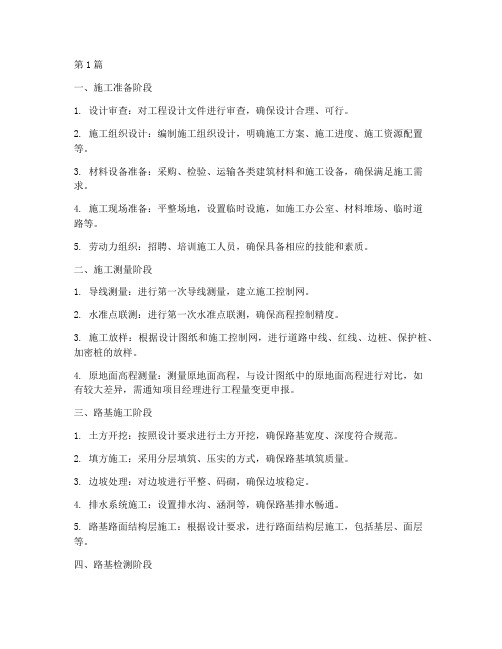 第1篇

一、施工准备阶段

1. 设计审查：对工程设计文件进行审查，确保设计合理、可行。

2. 施工组织设计：编制施工组织设计，明确施工方案、施工进度、施工资源配置等。

3. 材料设备准备：采购、检验、运输各类建筑材料和施工设备，确保满足施工需求。

4. 施工现场准备：平整场地，设置临时设施，如施工办公室、材料堆场、临时道路等。

5. 劳动力组织：招聘、培训施工人员，确保具备相应的技能和素质。

二、施工测量阶段

1. 导线测量：进行第一次导线测量，建立施工控制网。

2. 水准点联测：进行第一次水准点联测，确保高程控制精度。

3. 施工放样：根据设计图纸和施工控制网，进行道路中线、红线、边桩、保护桩、加密桩的放样。

4. 原地面高程测量：测量原地面高程，与设计图纸中的原地面高程进行对比，如有较大差异，需通知项目经理进行工程量变更申报。

三、路基施工阶段

1. 土方开挖：按照设计要求进行土方开挖，确保路基宽度、深度符合规范。

2. 填方施工：采用分层填筑、压实的方式，确保路基填筑质量。

3. 边坡处理：对边坡进行平整、码砌，确保边坡稳定。

4. 排水系统施工：设置排水沟、涵洞等，确保路基排水畅通。

5. 路基路面结构层施工：根据设计要求，进行路面结构层施工，包括基层、面层等。

四、路基检测阶段